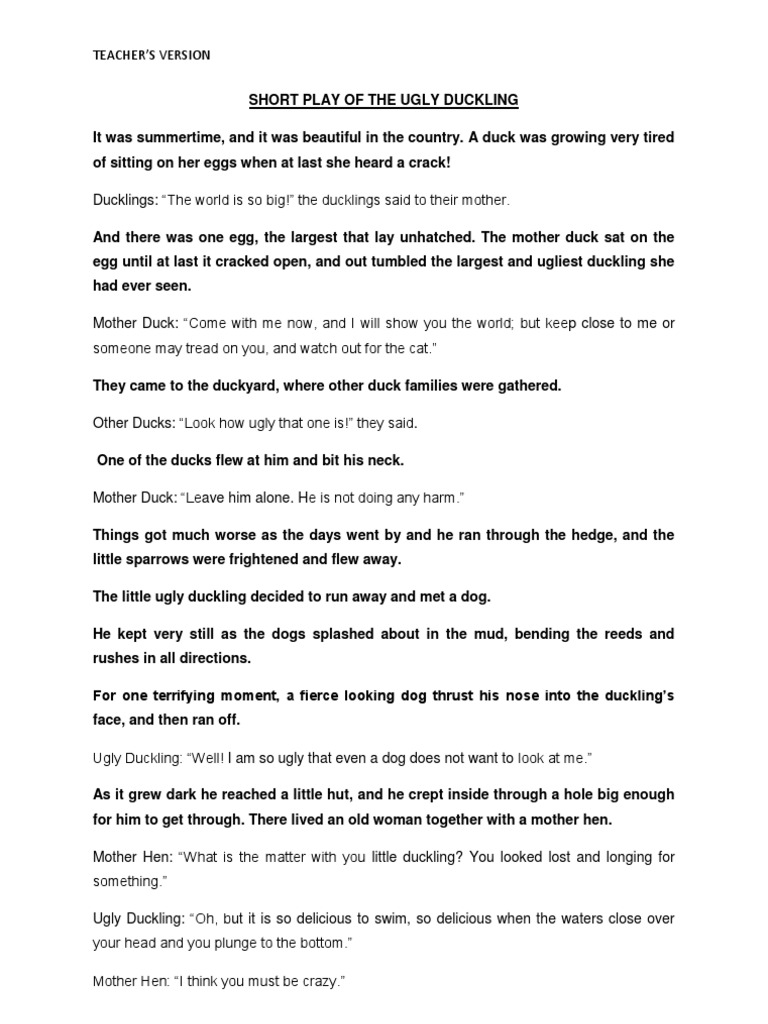 TEACHER'S VERSION

SHORT PLAY OF THE UGLY DUCKLING

It was summertime, and it was beautiful in the country. A duck was growing very tired of sitting on her eggs when at last she heard a crack!

Ducklings: "The world is so big!" the ducklings said to their mother.

And there was one egg, the largest that lay unhatched. The mother duck sat on the egg until at last it cracked open, and out tumbled the largest and ugliest duckling she had ever seen.

Mother Duck: "Come with me now, and I will show you the world; but keep close to me or someone may tread on you, and watch out for the cat."

They came to the duckyard, where other duck families were gathered.

Other Ducks: "Look how ugly that one is!" they said.

One of the ducks flew at him and bit his neck.

Mother Duck: "Leave him alone. He is not doing any harm."

Things got much worse as the days went by and he ran through the hedge, and the little sparrows were frightened and flew away.

The little ugly duckling decided to run away and met a dog.

He kept very still as the dogs splashed about in the mud, bending the reeds and rushes in all directions.

For one terrifying moment, a fierce looking dog thrust his nose into the duckling's face, and then ran off.

Ugly Duckling: "Well! I am so ugly that even a dog does not want to look at me."

As it grew dark he reached a little hut, and he crept inside through a hole big enough for him to get through. There lived an old woman together with a mother hen.

Mother Hen: "What is the matter with you little duckling? You looked lost and longing for something."

Ugly Duckling: "Oh, but it is so delicious to swim, so delicious when the waters close over your head and you plunge to the bottom."

Mother Hen: "I think you must be crazy."